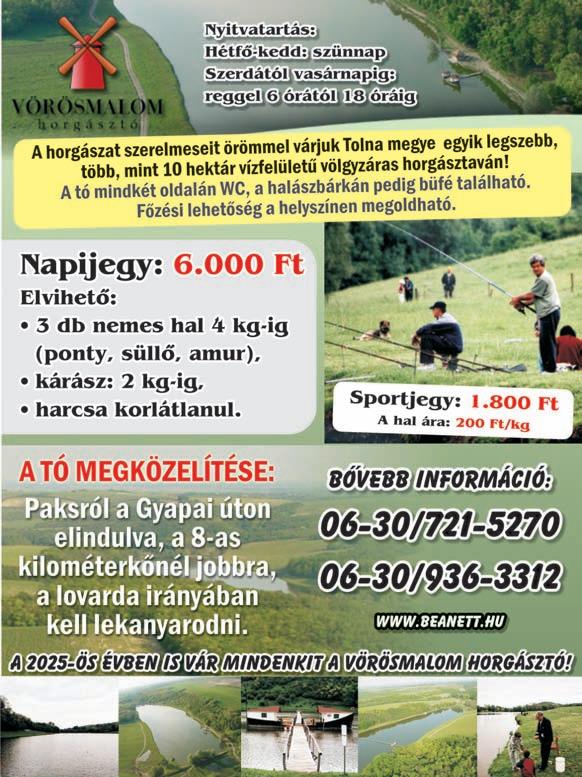 VÖRÖSMALOM
horgásztó

Nyitvatartás:
Hétfő-kedd: szünnap
Szerdától vasárnapig:
reggel 6 órától 18 óráig

A horgászat szerelmeseit örömmel várjuk Tolna megye egyik legszebb, több, mint 10 hektár vízfelületű völgyzáras horgásztaván!
A tó mindkét oldalán WC, a halászbárkán pedig büfé található.
Főzési lehetőség a helyszínen megoldható.

Napijegy: 6.000 Ft
Elvihető:
• 3 db nemes hal 4 kg-ig (ponty, süllő, amur),
• kárász: 2 kg-ig,
• harcsa korlátlanul.

Sportjegy: 1.800 Ft
A hal ára: 200 Ft/kg

A TÓ MEGKÖZELÍTÉSE:
Paksról a Gyapai úton elindulva, a 8-as kilométerkőnél jobbra, a lovarda irányában kell lekanyarodni.

BŐVEBB INFORMÁCIÓ:
06-30/721-5270
06-30/936-3312
WWW.BEANETT.HU

A 2025-ÖS ÉVBEN IS VÁR MINDENKIT A VÖRÖSMALOM HORGÁSZTÓ!